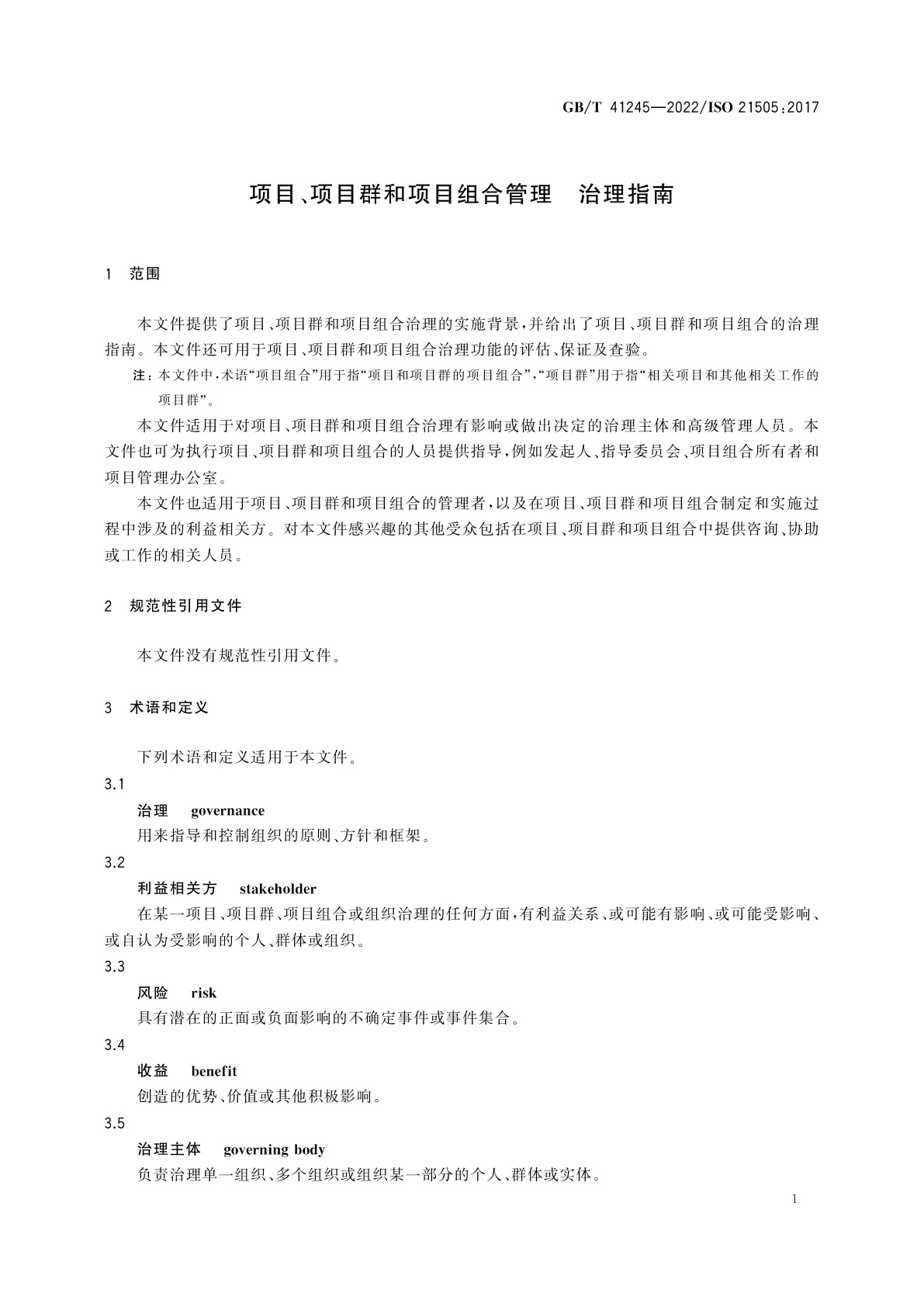 GB/T 41245—2022/ISO 21505:2017

项目、项目群和项目组合管理　治理指南

1　范围

本文件提供了项目、项目群和项目组合治理的实施背景，并给出了项目、项目群和项目组合的治理指南。本文件还可用于项目、项目群和项目组合治理功能的评估、保证及查验。

注：本文件中，术语“项目组合”用于指“项目和项目群的项目组合”，“项目群”用于指“相关项目和其他相关工作的项目群”。

本文件适用于对项目、项目群和项目组合治理有影响或做出决定的治理主体和高级管理人员。本文件也可为执行项目、项目群和项目组合的人员提供指导，例如发起人、指导委员会、项目组合所有者和项目管理办公室。

本文件也适用于项目、项目群和项目组合的管理者，以及在项目、项目群和项目组合制定和实施过程中涉及的利益相关方。对本文件感兴趣的其他受众包括在项目、项目群和项目组合中提供咨询、协助或工作的相关人员。

2　规范性引用文件

本文件没有规范性引用文件。

3　术语和定义

下列术语和定义适用于本文件。

3.1

治理　governance

用来指导和控制组织的原则、方针和框架。

3.2

利益相关方　stakeholder

在某一项目、项目群、项目组合或组织治理的任何方面，有利益关系、或可能有影响、或可能受影响、或自认为受影响的个人、群体或组织。

3.3

风险　risk

具有潜在的正面或负面影响的不确定事件或事件集合。

3.4

收益　benefit

创造的优势、价值或其他积极影响。

3.5

治理主体　governing body

负责治理单一组织、多个组织或组织某一部分的个人、群体或实体。

1